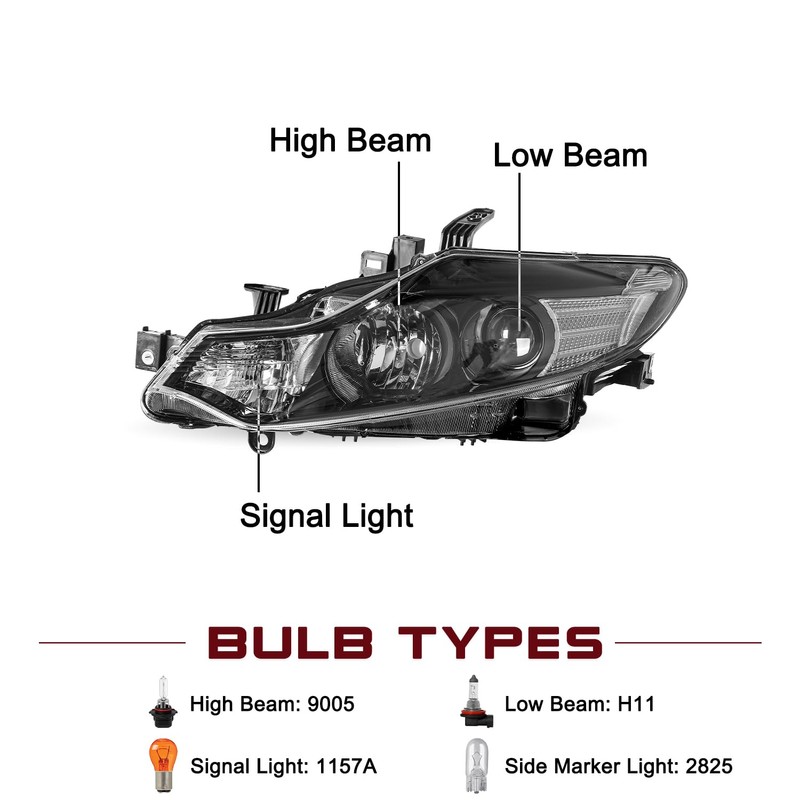 High Beam

Low Beam

Signal Light

BULB TYPES

High Beam: 9005

Low Beam: H11

Signal Light: 1157A

Side Marker Light: 2825